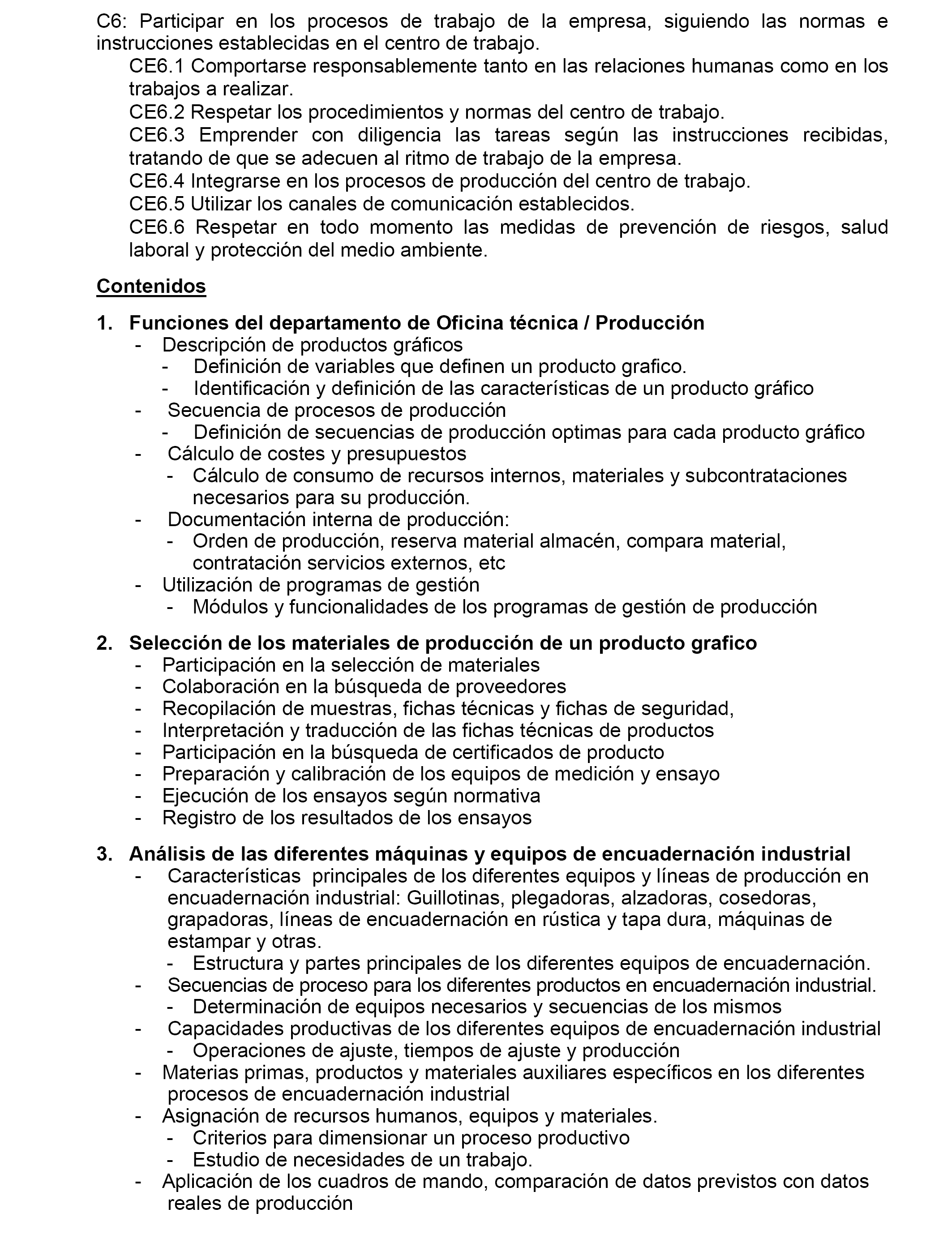 C6: Participar en los procesos de trabajo de la empresa, siguiendo las normas e instrucciones establecidas en el centro de trabajo.

CE6.1 Comportarse responsablemente tanto en las relaciones humanas como en los trabajos a realizar.
CE6.2 Respetar los procedimientos y normas del centro de trabajo.
CE6.3 Emprender con diligencia las tareas según las instrucciones recibidas, tratando de que se adecuen al ritmo de trabajo de la empresa.
CE6.4 Integrarse en los procesos de producción del centro de trabajo.
CE6.5 Utilizar los canales de comunicación establecidos.
CE6.6 Respetar en todo momento las medidas de prevención de riesgos, salud laboral y protección del medio ambiente.

Contenidos

1. Funciones del departamento de Oficina técnica / Producción
- Descripción de productos gráficos
- Definición de variables que definen un producto grafico.
- Identificación y definición de las características de un producto gráfico
- Secuencia de procesos de producción
- Definición de secuencias de producción optimas para cada producto gráfico
- Cálculo de costes y presupuestos
- Cálculo de consumo de recursos internos, materiales y subcontrataciones necesarios para su producción.
- Documentación interna de producción:
- Orden de producción, reserva material almacén, compara material, contratación servicios externos, etc
- Utilización de programas de gestión
- Módulos y funcionalidades de los programas de gestión de producción

2. Selección de los materiales de producción de un producto grafico
- Participación en la selección de materiales
- Colaboración en la búsqueda de proveedores
- Recopilación de muestras, fichas técnicas y fichas de seguridad,
- Interpretación y traducción de las fichas técnicas de productos
- Participación en la búsqueda de certificados de producto
- Preparación y calibración de los equipos de medición y ensayo
- Ejecución de los ensayos según normativa
- Registro de los resultados de los ensayos

3. Análisis de las diferentes máquinas y equipos de encuadernación industrial
- Características principales de los diferentes equipos y líneas de producción en encuadernación industrial: Guillotinas, plegadoras, alzadoras, cosedoras, grapadoras, líneas de encuadernación en rústica y tapa dura, máquinas de estampar y otras.
- Estructura y partes principales de los diferentes equipos de encuadernación.
- Secuencias de proceso para los diferentes productos en encuadernación industrial.
- Determinación de equipos necesarios y secuencias de los mismos
- Capacidades productivas de los diferentes equipos de encuadernación industrial
- Operaciones de ajuste, tiempos de ajuste y producción
- Materias primas, productos y materiales auxiliares específicos en los diferentes procesos de encuadernación industrial
- Asignación de recursos humanos, equipos y materiales.
- Criterios para dimensionar un proceso productivo
- Estudio de necesidades de un trabajo.
- Aplicación de los cuadros de mando, comparación de datos previstos con datos reales de producción